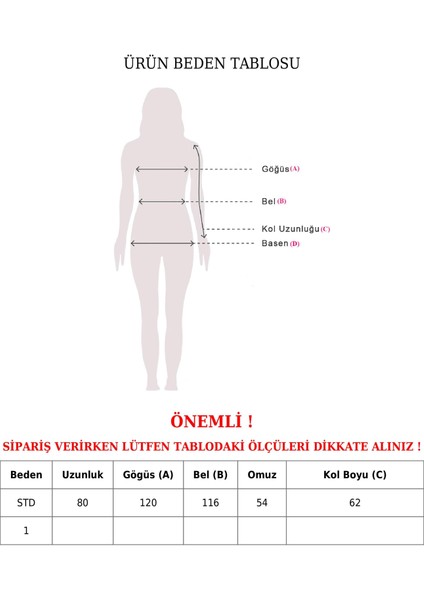 ÜRÜN BEDEN TABLOSU

Göğüs (A)

Bel (B)

Kol Uzunluğu (C)

Basen (D)

ÖNEMLİ !

SİPARİŞ VERİRKEN LÜTFEN TABLODAKİ ÖLÇÜLERİ DİKKATE ALINIZ !

| Beden | Uzunluk | Göğüs (A) | Bel (B) | Omuz | Kol Boyu (C) |
|---|---|---|---|---|---|
| STD | 80 | 120 | 116 | 54 | 62 |
| 1 | | | | | |